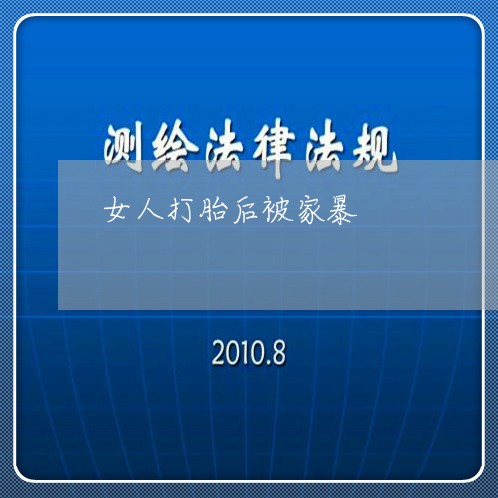 测绘法律法规

女人打胎后被家暴

2010.8